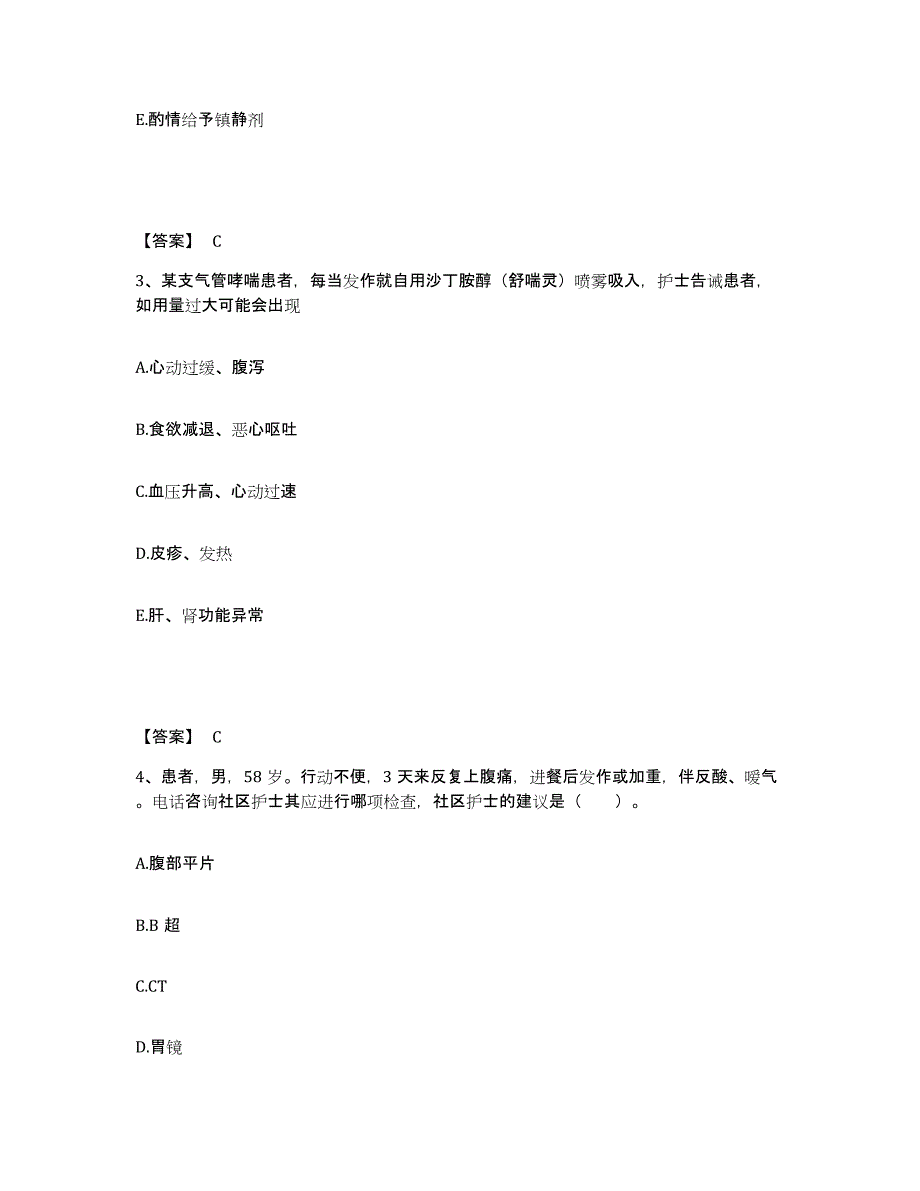 E.酌情给予镇静剂

【答案】 C

3、某支气管哮喘患者，每当发作就自用沙丁胺醇（舒喘灵）喷雾吸入，护士告诫患者，如用量过大可能会出现

A.心动过缓、腹泻

B.食欲减退、恶心呕吐

C.血压升高、心动过速

D.皮疹、发热

E.肝、肾功能异常

【答案】 C

4、患者，男，58 岁。行动不便，3 天来反复上腹痛，进餐后发作或加重，伴反酸、嗳气。电话咨询社区护士其应进行哪项检查，社区护士的建议是（　　）。

A.腹部平片

B.B 超

C.CT

D.胃镜